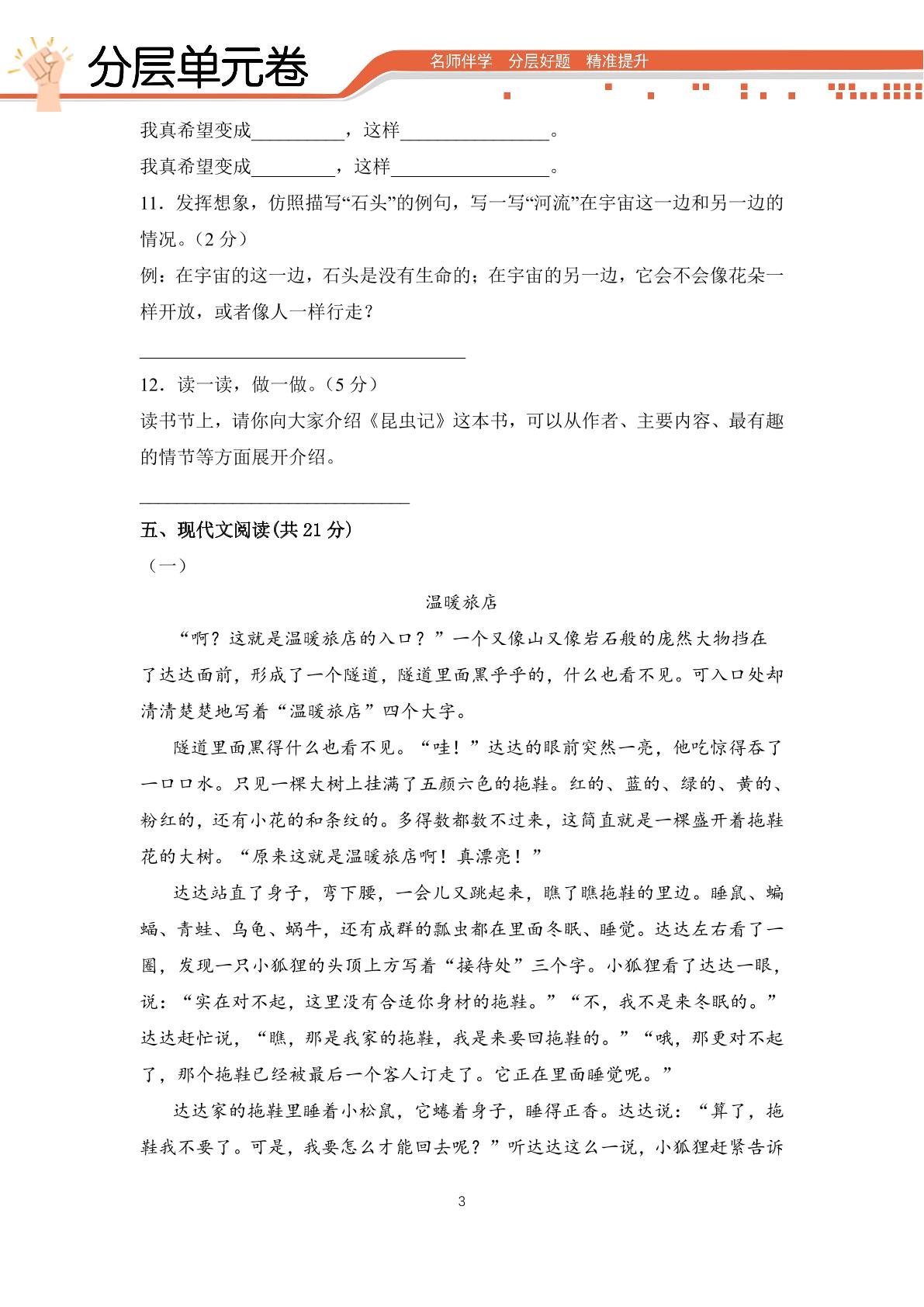 分层单元卷

名师伴学 分层好题 精准提升

我真希望变成____，这样____。

我真希望变成____，这样____。

11．发挥想象，仿照描写“石头”的例句，写一写“河流”在宇宙这一边和另一边的情况。（2分）

例：在宇宙的这一边，石头是没有生命的；在宇宙的另一边，它会不会像花朵一样开放，或者像人一样行走？

____

12．读一读，做一做。（5分）

读书节上，请你向大家介绍《昆虫记》这本书，可以从作者、主要内容、最有趣的情节等方面展开介绍。

____

五、现代文阅读(共21分)

（一）

温暖旅店

“啊？这就是温暖旅店的入口？”一个又像山又像岩石般的庞然大物挡在了达达面前，形成了一个隧道，隧道里面黑乎乎的，什么也看不见。可入口处却清清楚楚地写着“温暖旅店”四个大字。

隧道里面黑得什么也看不见。“哇！”达达的眼前突然一亮，他吃惊得吞了一口口水。只见一棵大树上挂满了五颜六色的拖鞋。红的、蓝的、绿的、黄的、粉红的，还有小花的和条纹的。多得数都数不过来，这简直就是一棵盛开着拖鞋花的大树。“原来这就是温暖旅店啊！真漂亮！”

达达站直了身子，弯下腰，一会儿又跳起来，瞧了瞧拖鞋的里边。睡鼠、蝙蝠、青蛙、乌龟、蜗牛，还有成群的瓢虫都在里面冬眠、睡觉。达达左右看了一圈，发现一只小狐狸的头顶上方写着“接待处”三个字。小狐狸看了达达一眼，说：“实在对不起，这里没有合适你身材的拖鞋。”“不，我不是来冬眠的。”达达赶忙说，“瞧，那是我家的拖鞋，我是来要回拖鞋的。”“哦，那更对不起了，那个拖鞋已经被最后一个客人订走了。它正在里面睡觉呢。”

达达家的拖鞋里睡着小松鼠，它蜷着身子，睡得正香。达达说：“算了，拖鞋我不要了。可是，我要怎么才能回去呢？”听达达这么一说，小狐狸赶紧告诉

3